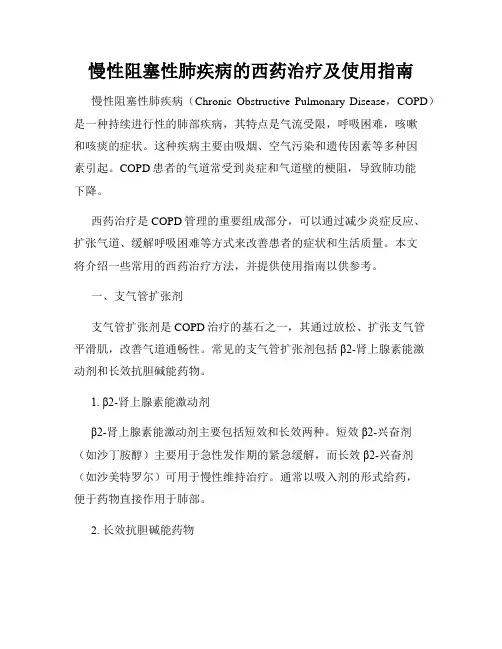 慢性阻塞性肺疾病的西药治疗及使用指南

慢性阻塞性肺疾病（Chronic Obstructive Pulmonary Disease，COPD）是一种持续进行性的肺部疾病，其特点是气流受限，呼吸困难，咳嗽和咳痰的症状。这种疾病主要由吸烟、空气污染和遗传因素等多种因素引起。COPD患者的气道常受到炎症和气道壁的梗阻，导致肺功能下降。

西药治疗是COPD管理的重要组成部分，可以通过减少炎症反应、扩张气道、缓解呼吸困难等方式来改善患者的症状和生活质量。本文将介绍一些常用的西药治疗方法，并提供使用指南以供参考。

一、支气管扩张剂

支气管扩张剂是COPD治疗的基石之一，其通过放松、扩张支气管平滑肌，改善气道通畅性。常见的支气管扩张剂包括β2-肾上腺素能激动剂和长效抗胆碱能药物。

1. β2-肾上腺素能激动剂

β2-肾上腺素能激动剂主要包括短效和长效两种。短效β2-兴奋剂（如沙丁胺醇）主要用于急性发作期的紧急缓解，而长效β2-兴奋剂（如沙美特罗尔）可用于慢性维持治疗。通常以吸入剂的形式给药，便于药物直接作用于肺部。

2. 长效抗胆碱能药物